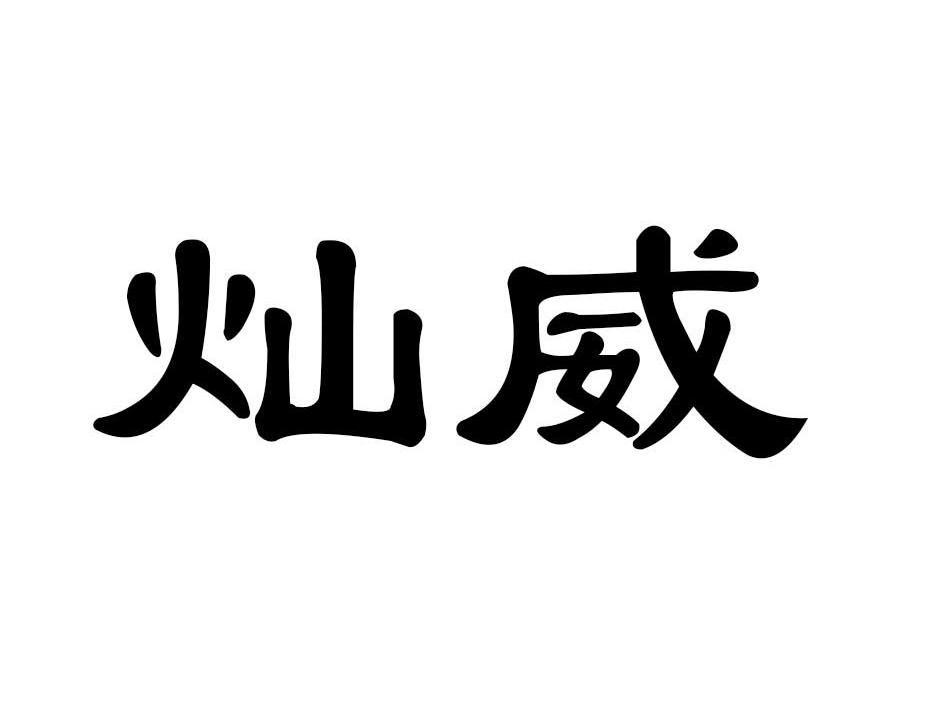 灿威